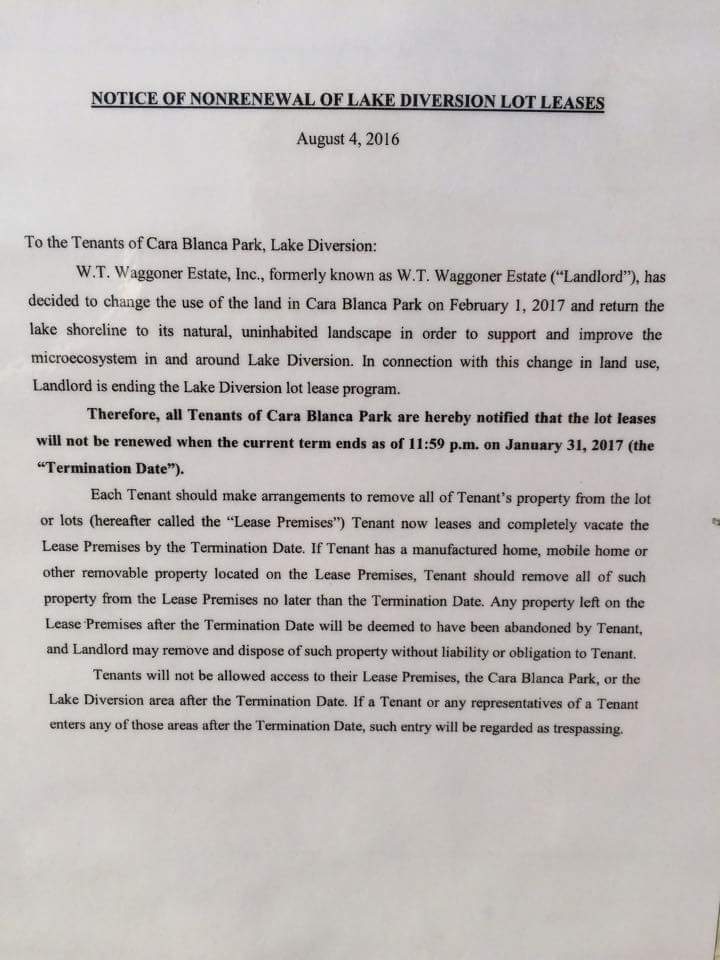 NOTICE OF NONRENEWAL OF LAKE DIVERSION LOT LEASES

August 4, 2016

To the Tenants of Cara Blanca Park, Lake Diversion:

W.T. Waggoner Estate, Inc., formerly known as W.T. Waggoner Estate ("Landlord"), has decided to change the use of the land in Cara Blanca Park on February 1, 2017 and return the lake shoreline to its natural, uninhabited landscape in order to support and improve the microecosystem in and around Lake Diversion. In connection with this change in land use, Landlord is ending the Lake Diversion lot lease program.

Therefore, all Tenants of Cara Blanca Park are hereby notified that the lot leases will not be renewed when the current term ends as of 11:59 p.m. on January 31, 2017 (the "Termination Date").

Each Tenant should make arrangements to remove all of Tenant's property from the lot or lots (hereafter called the "Lease Premises") Tenant now leases and completely vacate the Lease Premises by the Termination Date. If Tenant has a manufactured home, mobile home or other removable property located on the Lease Premises, Tenant should remove all of such property from the Lease Premises no later than the Termination Date. Any property left on the Lease Premises after the Termination Date will be deemed to have been abandoned by Tenant, and Landlord may remove and dispose of such property without liability or obligation to Tenant.

Tenants will not be allowed access to their Lease Premises, the Cara Blanca Park, or the Lake Diversion area after the Termination Date. If a Tenant or any representatives of a Tenant enters any of those areas after the Termination Date, such entry will be regarded as trespassing.